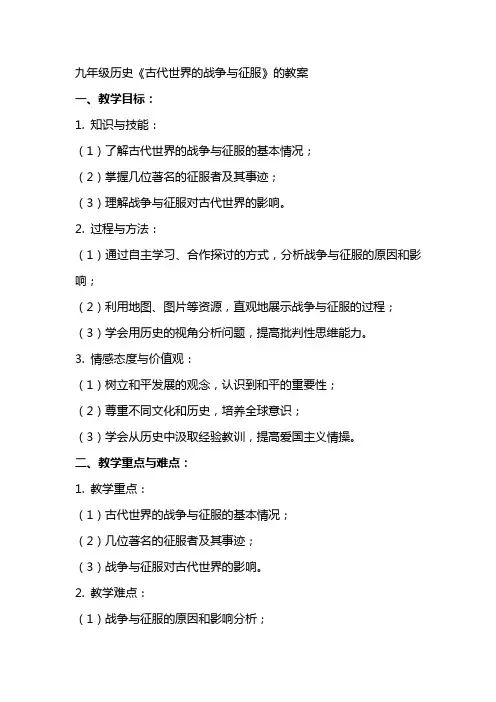 九年级历史《古代世界的战争与征服》的教案

一、教学目标：

1. 知识与技能：

（1）了解古代世界的战争与征服的基本情况；

（2）掌握几位著名的征服者及其事迹；

（3）理解战争与征服对古代世界的影响。

2. 过程与方法：

（1）通过自主学习、合作探讨的方式，分析战争与征服的原因和影响；

（2）利用地图、图片等资源，直观地展示战争与征服的过程；

（3）学会用历史的视角分析问题，提高批判性思维能力。

3. 情感态度与价值观：

（1）树立和平发展的观念，认识到和平的重要性；

（2）尊重不同文化和历史，培养全球意识；

（3）学会从历史中汲取经验教训，提高爱国主义情操。

二、教学重点与难点：

1. 教学重点：

（1）古代世界的战争与征服的基本情况；

（2）几位著名的征服者及其事迹；

（3）战争与征服对古代世界的影响。

2. 教学难点：

（1）战争与征服的原因和影响分析；